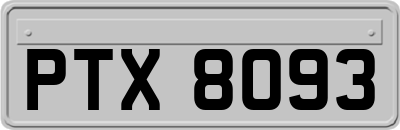 PTX 8093